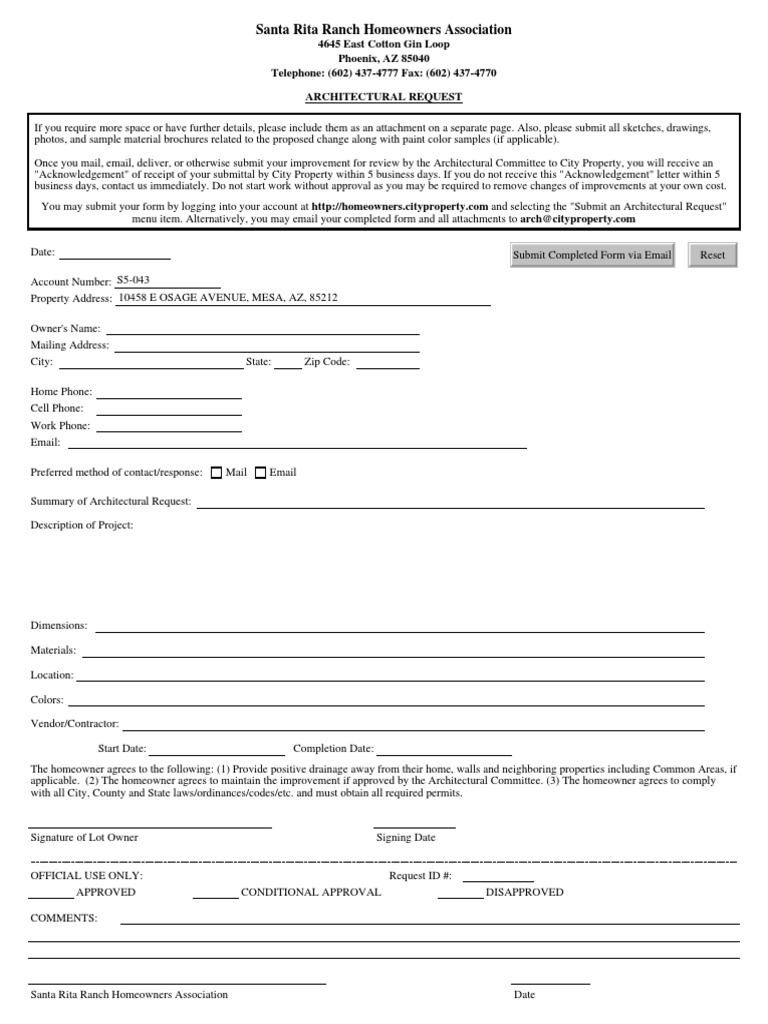 Santa Rita Ranch Homeowners Association
4645 East Cotton Gin Loop
Phoenix, AZ 85040
Telephone: (602) 437-4777 Fax: (602) 437-4770

ARCHITECTURAL REQUEST

If you require more space or have further details, please include them as an attachment on a separate page. Also, please submit all sketches, drawings, photos, and sample material brochures related to the proposed change along with paint color samples (if applicable).

Once you mail, email, deliver, or otherwise submit your improvement for review by the Architectural Committee to City Property, you will receive an "Acknowledgement" of receipt of your submittal by City Property within 5 business days. If you do not receive this "Acknowledgement" letter within 5 business days, contact us immediately. Do not start work without approval as you may be required to remove changes of improvements at your own cost.

You may submit your form by logging into your account at http://homeowners.cityproperty.com and selecting the "Submit an Architectural Request" menu item. Alternatively, you may email your completed form and all attachments to arch@cityproperty.com

Date:

Submit Completed Form via Email

Reset

Account Number: S5-043
Property Address: 10458 E OSAGE AVENUE, MESA, AZ, 85212

Owner's Name:
Mailing Address:
City: State: Zip Code:

Home Phone:
Cell Phone:
Work Phone:
Email:

Preferred method of contact/response: Mail Email

Summary of Architectural Request:

Description of Project:

Dimensions:

Materials:

Location:

Colors:

Vendor/Contractor:

Start Date: Completion Date:

The homeowner agrees to the following: (1) Provide positive drainage away from their home, walls and neighboring properties including Common Areas, if applicable. (2) The homeowner agrees to maintain the improvement if approved by the Architectural Committee. (3) The homeowner agrees to comply with all City, County and State laws/ordinances/codes/etc. and must obtain all required permits.

Signature of Lot Owner

Signing Date

OFFICIAL USE ONLY:

Request ID #:

APPROVED

CONDITIONAL APPROVAL

DISAPPROVED

COMMENTS:

Santa Rita Ranch Homeowners Association

Date